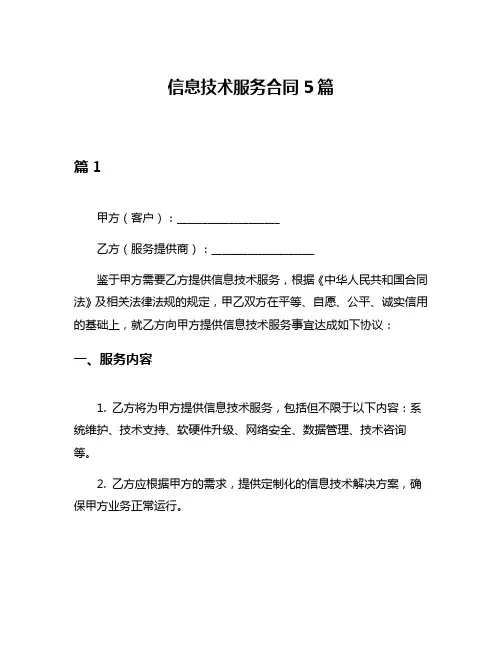 信息技术服务合同 5 篇

篇 1

甲方（客户）：__________________

乙方（服务提供商）：__________________

鉴于甲方需要乙方提供信息技术服务，根据《中华人民共和国合同法》及相关法律法规的规定，甲乙双方在平等、自愿、公平、诚实信用的基础上，就乙方向甲方提供信息技术服务事宜达成如下协议：

一、服务内容

1. 乙方将为甲方提供信息技术服务，包括但不限于以下内容：系统维护、技术支持、软硬件升级、网络安全、数据管理、技术咨询等。

2. 乙方应根据甲方的需求，提供定制化的信息技术解决方案，确保甲方业务正常运行。